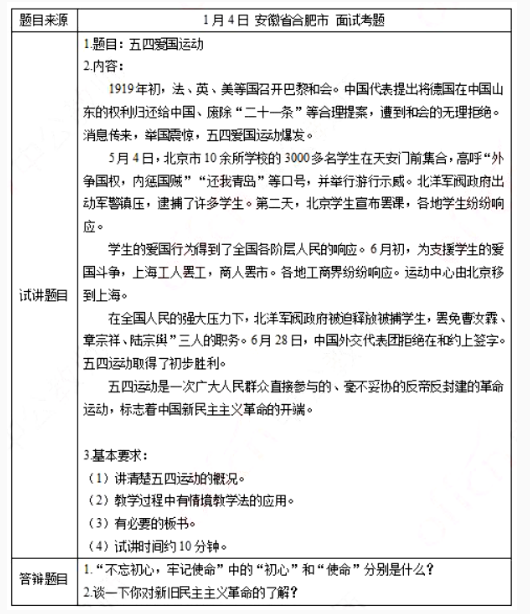 | 题目来源 | 1月4日 安徽省合肥市 面试考题 |
|---|---|
| 试讲题目 | 1.题目：五四爱国运动<br>2.内容：<br>1919年初，法、英、美等国召开巴黎和会。中国代表提出将德国在中国山东的权利归还给中国、废除“二十一条”等合理提案，遭到和会的无理拒绝。消息传来，举国震惊，五四爱国运动爆发。<br>5月4日，北京市10余所学校的3000多名学生在天安门前集合，高呼“外争国权，内惩国贼”“还我青岛”等口号，并举行游行示威。北洋军阀政府出动军警镇压，逮捕了许多学生。第二天，北京学生宣布罢课，各地学生纷纷响应。<br>学生的爱国行为得到了全国各阶层人民的响应。6月初，为支援学生的爱国斗争，上海工人罢工，商人罢市。各地工商界纷纷响应。运动中心由北京移到上海。<br>在全国人民的强大压力下，北洋军阀政府被迫释放被捕学生，罢免曹汝霖、章宗祥、陆宗舆”三人的职务。6月28日，中国外交代表团拒绝在和约上签字。五四运动取得了初步胜利。<br>五四运动是一次广大人民群众直接参与的、毫不妥协的反帝反封建的革命运动，标志着中国新民主主义革命的开端。<br><br>3.基本要求：<br>（1）讲清楚五四运动的概况。<br>（2）教学过程中有情境教学法的应用。<br>（3）有必要的板书。<br>（4）试讲时间约10分钟。 |
| 答辩题目 | 1.“不忘初心，牢记使命”中的“初心”和“使命”分别是什么？<br>2.谈一下你对新旧民主主义革命的了解？ |